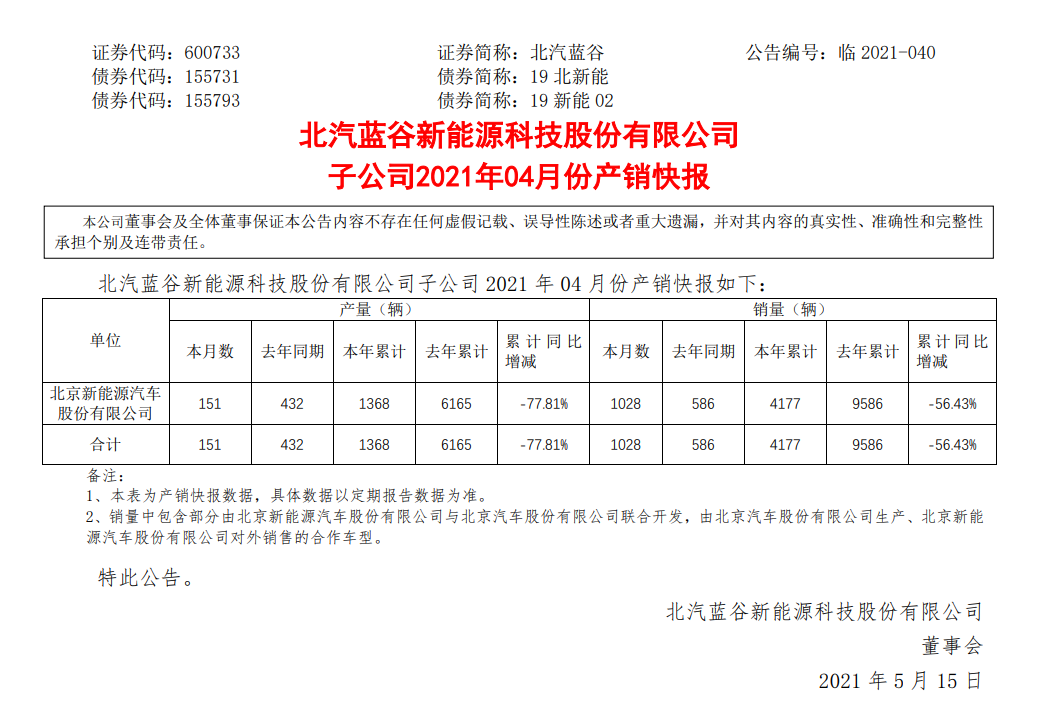 证券代码：600733　　　　　　　　证券简称：北汽蓝谷　　　　　　　　公告编号：临 2021-040
债券代码：155731　　　　　　　　债券简称：19 北新能
债券代码：155793　　　　　　　　债券简称：19 新能 02

北汽蓝谷新能源科技股份有限公司
子公司2021年04月份产销快报

本公司董事会及全体董事保证本公告内容不存在任何虚假记载、误导性陈述或者重大遗漏，并对其内容的真实性、准确性和完整性承担个别及连带责任。

北汽蓝谷新能源科技股份有限公司子公司 2021 年 04 月份产销快报如下：

| 单位 | 产量（辆） | | | | | 销量（辆） | | | | |
|---|---|---|---|---|---|---|---|---|---|---|
| | 本月数 | 去年同期 | 本年累计 | 去年累计 | 累计同比增减 | 本月数 | 去年同期 | 本年累计 | 去年累计 | 累计同比增减 |
| 北京新能源汽车股份有限公司 | 151 | 432 | 1368 | 6165 | -77.81% | 1028 | 586 | 4177 | 9586 | -56.43% |
| 合计 | 151 | 432 | 1368 | 6165 | -77.81% | 1028 | 586 | 4177 | 9586 | -56.43% |

备注：
1、本表为产销快报数据，具体数据以定期报告数据为准。
2、销量中包含部分由北京新能源汽车股份有限公司与北京汽车股份有限公司联合开发，由北京汽车股份有限公司生产、北京新能源汽车股份有限公司对外销售的合作车型。

特此公告。

北汽蓝谷新能源科技股份有限公司
董事会
2021 年 5 月 15 日